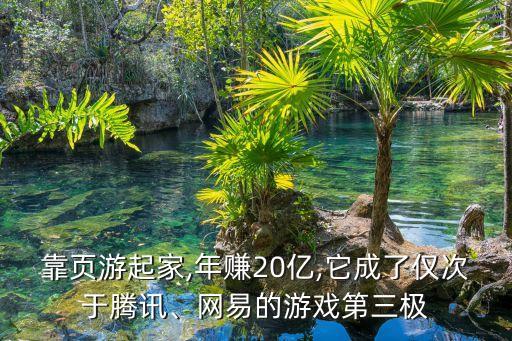 靠页游起家,年赚20亿,它成了仅次于腾讯、网易的游戏第三极